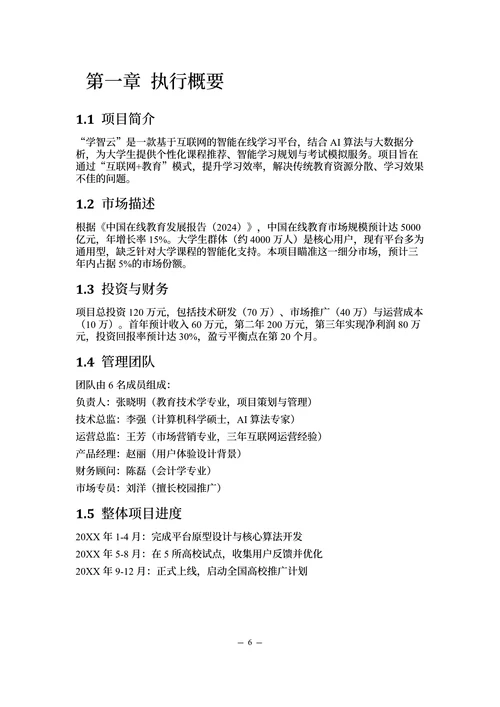 第一章 执行概要

1.1 项目简介

“学智云”是一款基于互联网的智能在线学习平台，结合 AI 算法与大数据分析，为大学生提供个性化课程推荐、智能学习规划与考试模拟服务。项目旨在通过“互联网+教育”模式，提升学习效率，解决传统教育资源分散、学习效果不佳的问题。

1.2 市场描述

根据《中国在线教育发展报告（2024）》，中国在线教育市场规模预计达 5000 亿元，年增长率 15%。大学生群体（约 4000 万人）是核心用户，现有平台多为通用型，缺乏针对大学课程的智能化支持。本项目瞄准这一细分市场，预计三年内占据 5%的市场份额。

1.3 投资与财务

项目总投资 120 万元，包括技术研发（70 万）、市场推广（40 万）与运营成本（10 万）。首年预计收入 60 万元，第二年 200 万元，第三年实现净利润 80 万元，投资回报率预计达 30%，盈亏平衡点在第 20 个月。

1.4 管理团队

团队由 6 名成员组成：
负责人：张晓明（教育技术学专业，项目策划与管理）
技术总监：李强（计算机科学硕士，AI 算法专家）
运营总监：王芳（市场营销专业，三年互联网运营经验）
产品经理：赵丽（用户体验设计背景）
财务顾问：陈磊（会计学专业）
市场专员：刘洋（擅长校园推广）

1.5 整体项目进度

20XX 年 1-4 月：完成平台原型设计与核心算法开发
20XX 年 5-8 月：在 5 所高校试点，收集用户反馈并优化
20XX 年 9-12 月：正式上线，启动全国高校推广计划

– 6 –